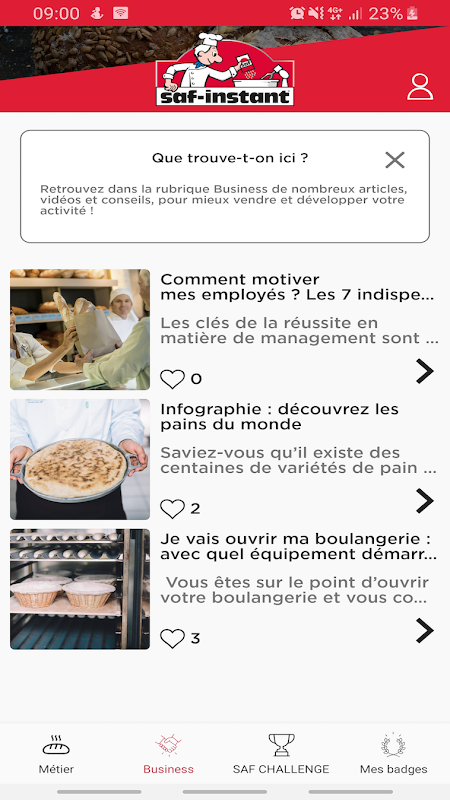 09:00 23%

saf-instant

Que trouve-t-on ici ?

Retrouvez dans la rubrique Business de nombreux articles, vidéos et conseils, pour mieux vendre et développer votre activité !

Comment motiver mes employés ? Les 7 indispe...

Les clés de la réussite en matière de management sont ...

0

Infographie : découvrez les pains du monde

Saviez-vous qu'il existe des centaines de variétés de pain ...

2

Je vais ouvrir ma boulangerie : avec quel équipement démarr...

Vous êtes sur le point d'ouvrir votre boulangerie et vous co...

3

Métier Business SAF CHALLENGE Mes badges